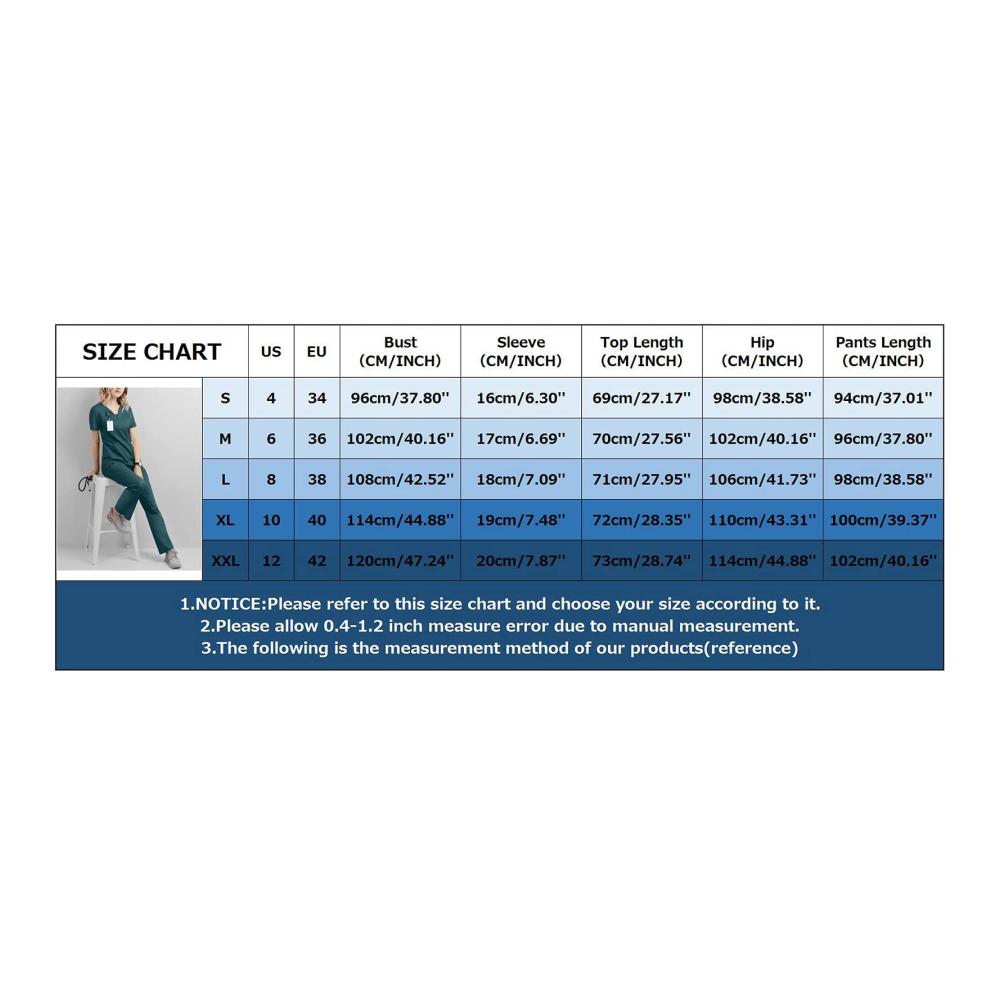 | SIZE CHART | US | EU | Bust (CM/INCH) | Sleeve (CM/INCH) | Top Length (CM/INCH) | Hip (CM/INCH) | Pants Length (CM/INCH) |
|---|---|---|---|---|---|---|---|
| S | 4 | 34 | 96cm/37.80'' | 16cm/6.30'' | 69cm/27.17'' | 98cm/38.58'' | 94cm/37.01'' |
| M | 6 | 36 | 102cm/40.16'' | 17cm/6.69'' | 70cm/27.56'' | 102cm/40.16'' | 96cm/37.80'' |
| L | 8 | 38 | 108cm/42.52'' | 18cm/7.09'' | 71cm/27.95'' | 106cm/41.73'' | 98cm/38.58'' |
| XL | 10 | 40 | 114cm/44.88'' | 19cm/7.48'' | 72cm/28.35'' | 110cm/43.31'' | 100cm/39.37'' |
| XXL | 12 | 42 | 120cm/47.24'' | 20cm/7.87'' | 73cm/28.74'' | 114cm/44.88'' | 102cm/40.16'' |

1.NOTICE:Please refer to this size chart and choose your size according to it.
2.Please allow 0.4-1.2 inch measure error due to manual measurement.
3.The following is the measurement method of our products(reference)